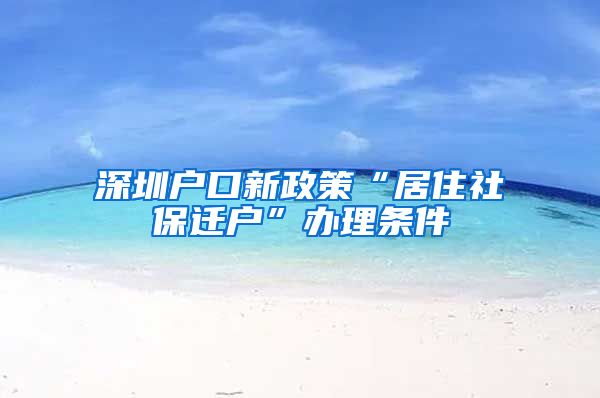 深圳户口新政策“居住社保迁户”办理条件